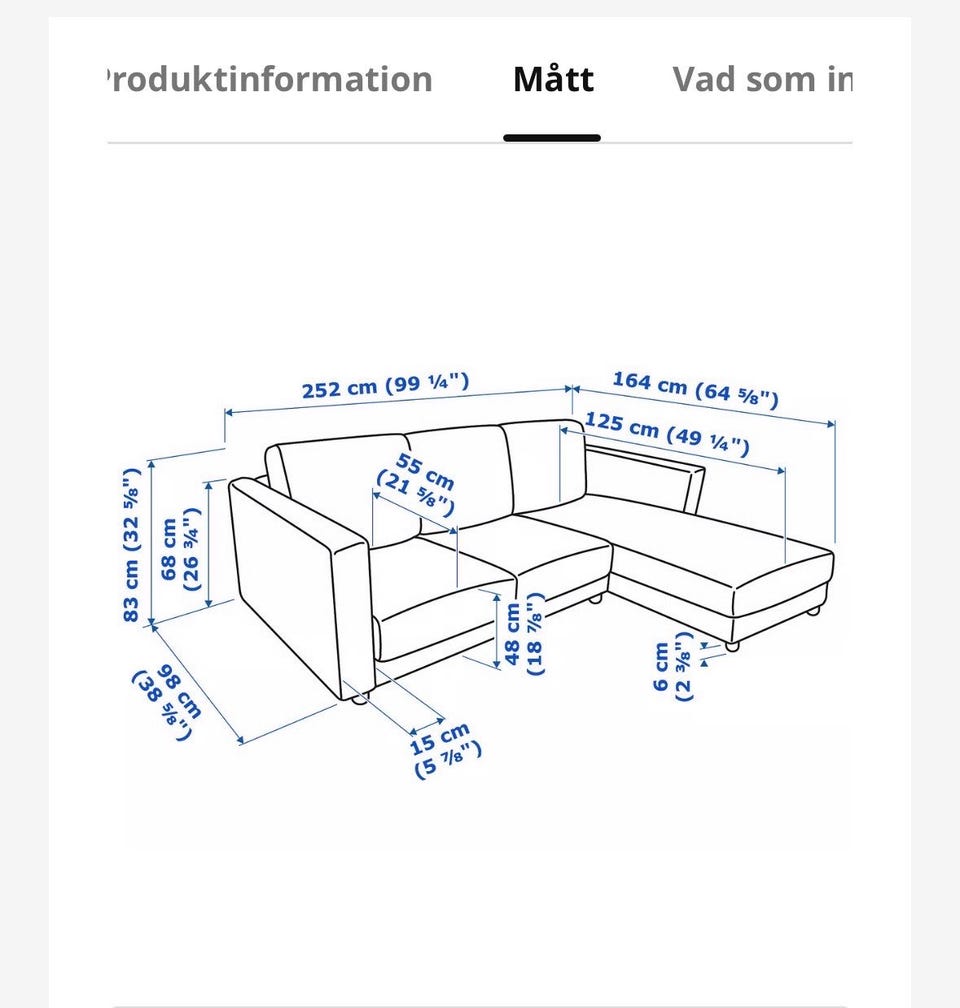 roduktinformation Mått Vad som in

252 cm (99 ¼")
164 cm (64 ⅝")
125 cm (49 ¼")
55 cm (21 ⅝")
83 cm (32 ⅝")
68 cm (26 ¾")
48 cm (18 ⅞")
6 cm (2 ⅜")
98 cm (38 ⅝")
15 cm (5 ⅞")